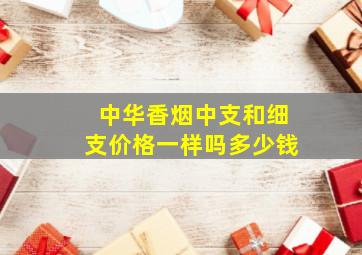 中华香烟中支和细支价格一样吗多少钱